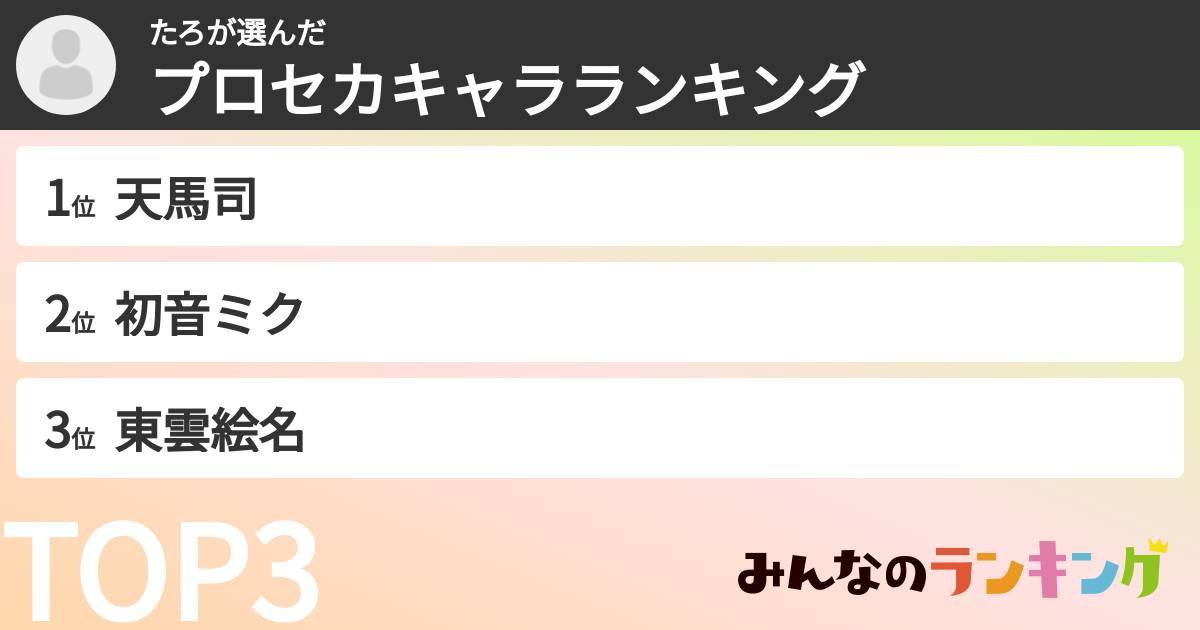 たろが選んだ
プロセカキャラランキング

1位 天馬司

2位 初音ミク

3位 東雲絵名

TOP3

みんなのランキング